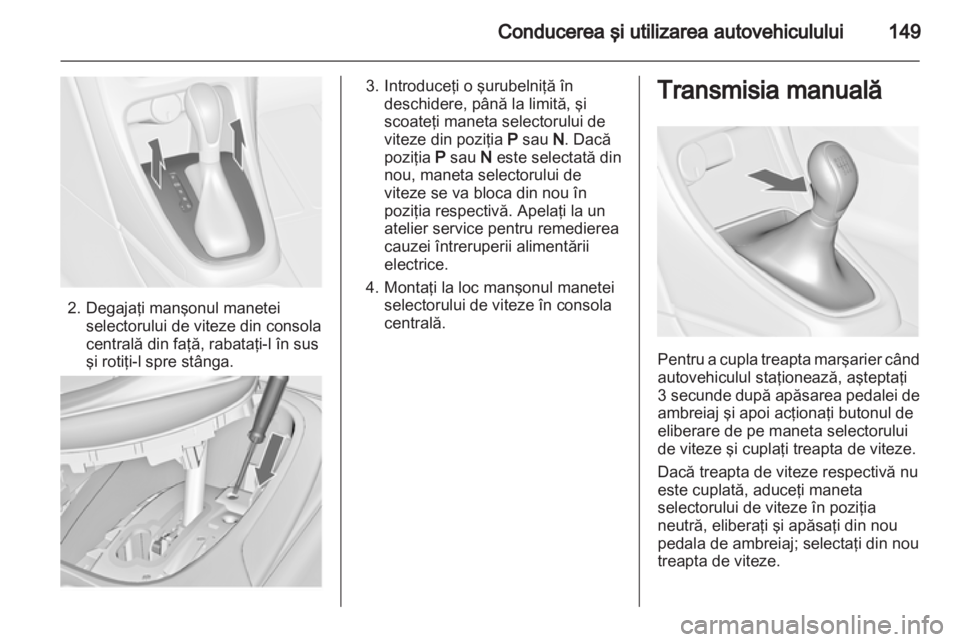 Conducerea şi utilizarea autovehiculului 149

2. Degajaţi manşonul manetei selectorului de viteze din consola centrală din faţă, rabataţi-l în sus şi rotiţi-l spre stânga.

3. Introduceţi o şurubelniţă în deschidere, până la limită, şi scoateţi maneta selectorului de viteze din poziţia P sau N. Dacă poziţia P sau N este selectată din nou, maneta selectorului de viteze se va bloca din nou în poziţia respectivă. Apelaţi la un atelier service pentru remedierea cauzei întreruperii alimentării electrice.

4. Montaţi la loc manşonul manetei selectorului de viteze în consola centrală.

Transmisia manuală

Pentru a cupla treapta marşarier când autovehiculul staţionează, aşteptaţi 3 secunde după apăsarea pedalei de ambreiaj şi apoi acţionaţi butonul de eliberare de pe maneta selectorului de viteze şi cuplaţi treapta de viteze.

Dacă treapta de viteze respectivă nu este cuplată, aduceţi maneta selectorului de viteze în poziţia neutră, eliberaţi şi apăsaţi din nou pedala de ambreiaj; selectaţi din nou treapta de viteze.

carmanualsonline.info